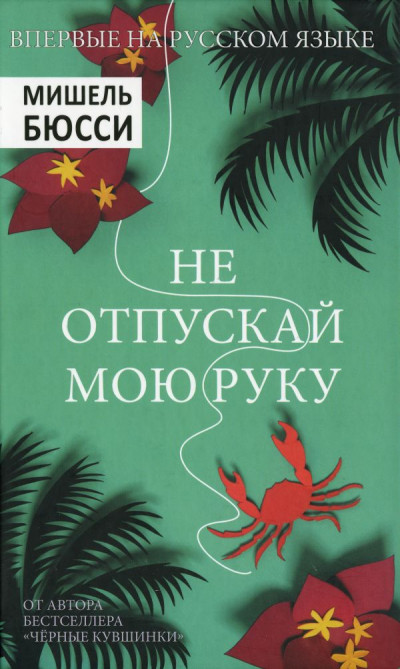 ВПЕРВЫЕ НА РУССКОМ ЯЗЫКЕ

МИШЕЛЬ
БЮССИ

НЕ
ОТПУСКАЙ
МОЮ РУКУ

ОТ АВТОРА
БЕСТСЕЛЛЕРА
«ЧЁРНЫЕ КУВШИНКИ»